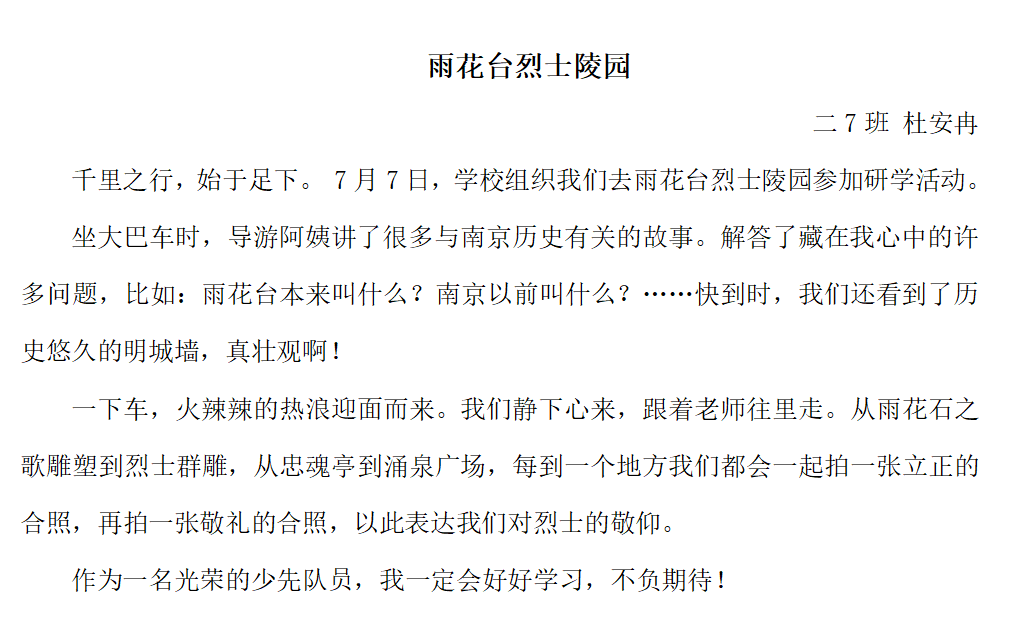 雨花台烈士陵园

二 7 班 杜安冉

千里之行，始于足下。 7 月 7 日，学校组织我们去雨花台烈士陵园参加研学活动。

坐大巴车时，导游阿姨讲了很多与南京历史有关的故事。解答了藏在我心中的许多问题，比如：雨花台本来叫什么？南京以前叫什么？……快到时，我们还看到了历史悠久的明城墙，真壮观啊！

一下车，火辣辣的热浪迎面而来。我们静下心来，跟着老师往里走。从雨花石之歌雕塑到烈士群雕，从忠魂亭到涌泉广场，每到一个地方我们都会一起拍一张立正的合照，再拍一张敬礼的合照，以此表达我们对烈士的敬仰。

作为一名光荣的少先队员，我一定会好好学习，不负期待！